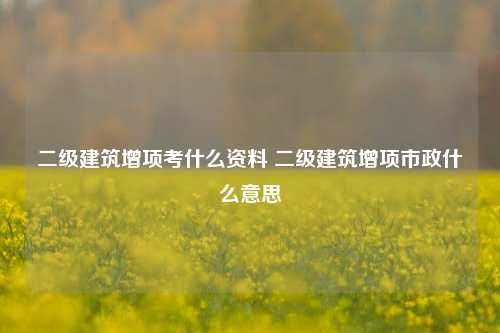 二级建筑增项考什么资料 二级建筑增项市政什么意思